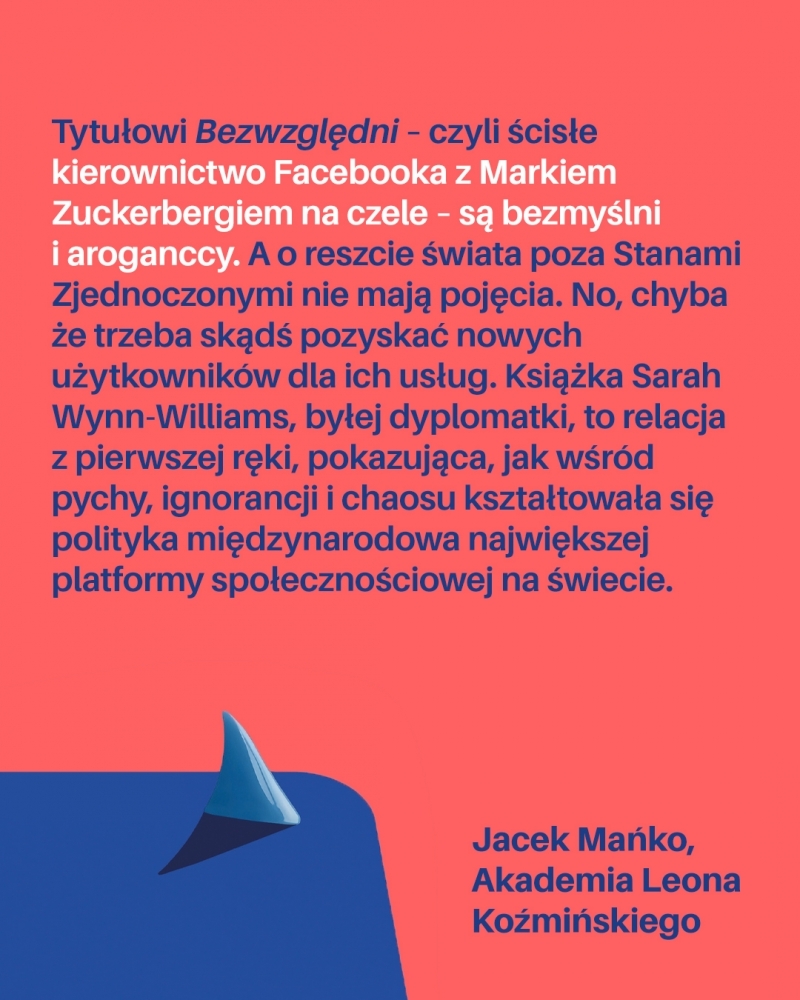 Tytułowi Bezwzględni – czyli ścisłe kierownictwo Facebooka z Markiem Zuckerbergiem na czele – są bezmyślni i aroganccy. A o reszcie świata poza Stanami Zjednoczonymi nie mają pojęcia. No, chyba że trzeba skądś pozyskać nowych użytkowników dla ich usług. Książka Sarah Wynn-Williams, byłej dyplomatki, to relacja z pierwszej ręki, pokazująca, jak wśród pychy, ignorancji i chaosu kształtowała się polityka międzynarodowa największej platformy społecznościowej na świecie.

Jacek Mańko,
Akademia Leona
Koźmińskiego